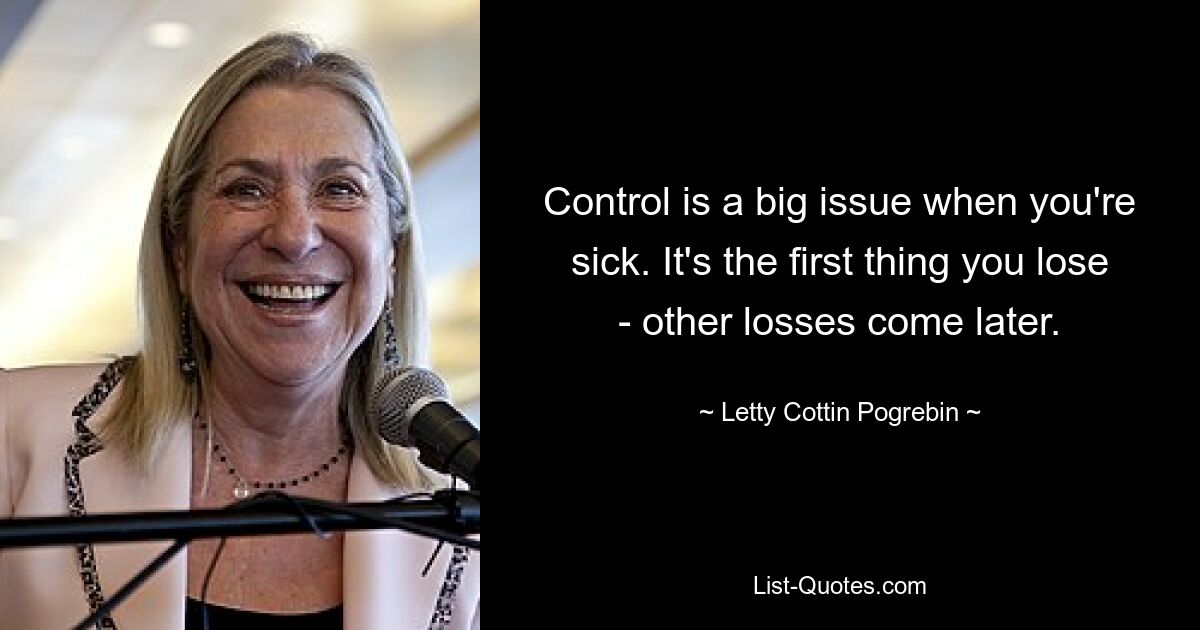 Control is a big issue when you're sick. It's the first thing you lose - other losses come later.

~ Letty Cottin Pogrebin ~

List-Quotes.com